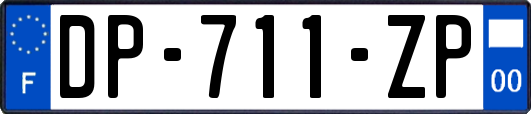 F

DP-711-ZP

00